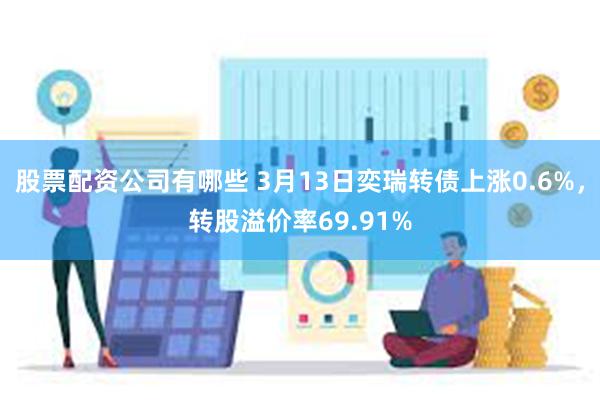 股票配资公司有哪些 3月13日奕瑞转债上涨0.6%，转股溢价率69.91%